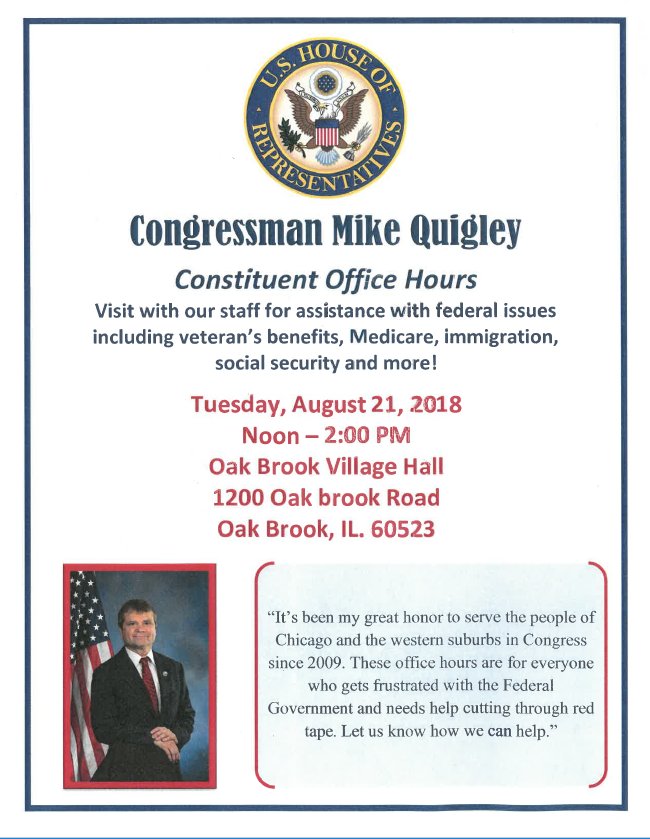 U.S. HOUSE OF REPRESENTATIVES

Congressman Mike Quigley

Constituent Office Hours

Visit with our staff for assistance with federal issues including veteran's benefits, Medicare, immigration, social security and more!

Tuesday, August 21, 2018
Noon – 2:00 PM
Oak Brook Village Hall
1200 Oak brook Road
Oak Brook, IL. 60523

"It's been my great honor to serve the people of Chicago and the western suburbs in Congress since 2009. These office hours are for everyone who gets frustrated with the Federal Government and needs help cutting through red tape. Let us know how we can help."